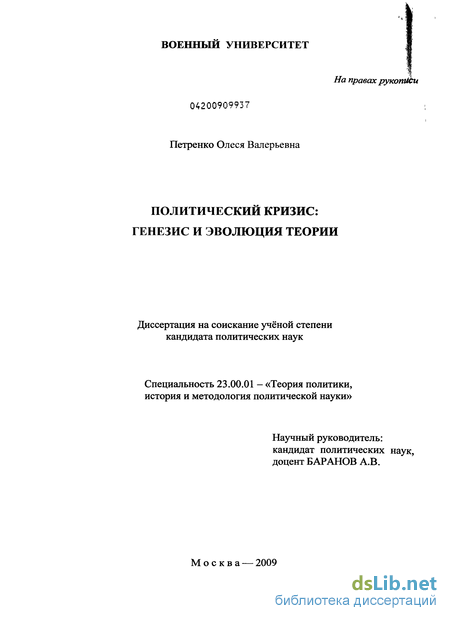 ВОЕННЫЙ УНИВЕРСИТЕТ

На правах рукописи

04200909937

Петренко Олеся Валерьевна

ПОЛИТИЧЕСКИЙ КРИЗИС:
ГЕНЕЗИС И ЭВОЛЮЦИЯ ТЕОРИИ

Диссертация на соискание учёной степени кандидата политических наук

Специальность 23.00.01 – «Теория политики, история и методология политической науки»

Научный руководитель:
кандидат политических наук,
доцент БАРАНОВ А.В.

Москва — 2009

dsLib.net
библиотека диссертаций